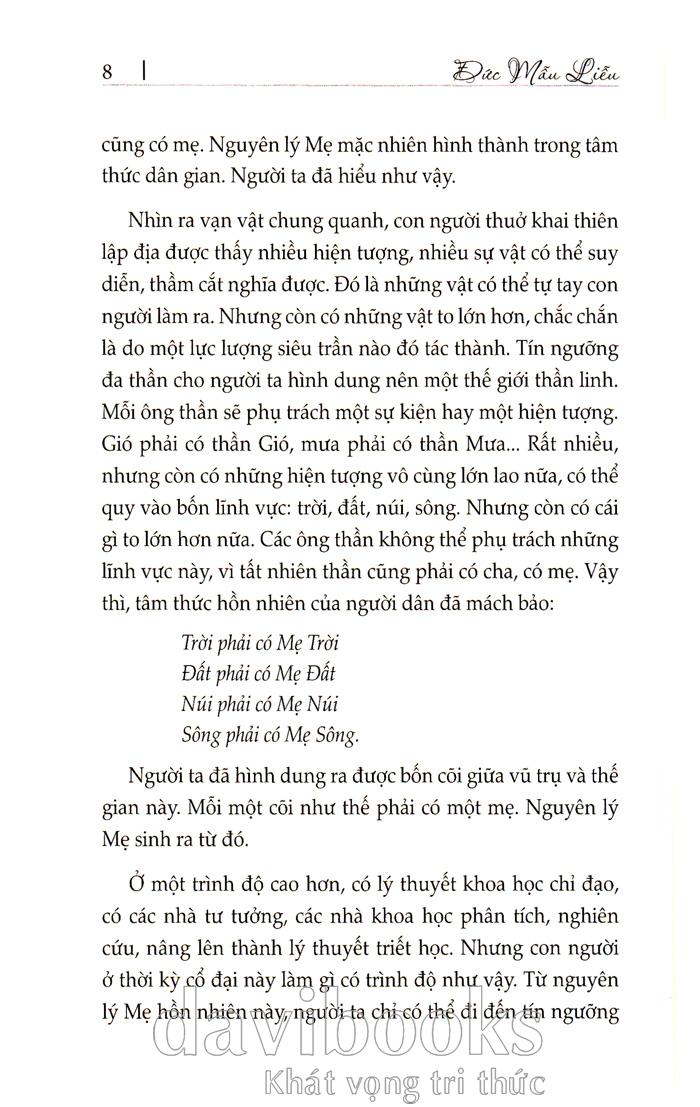 8 | Đức Mẫu Liễu

cũng có mẹ. Nguyên lý Mẹ mặc nhiên hình thành trong tâm thức dân gian. Người ta đã hiểu như vậy.

Nhìn ra vạn vật chung quanh, con người thuở khai thiên lập địa được thấy nhiều hiện tượng, nhiều sự vật có thể suy diễn, thầm cắt nghĩa được. Đó là những vật có thể tự tay con người làm ra. Nhưng còn có những vật to lớn hơn, chắc chắn là do một lực lượng siêu trần nào đó tác thành. Tín ngưỡng đa thần cho người ta hình dung nên một thế giới thần linh. Mỗi ông thần sẽ phụ trách một sự kiện hay một hiện tượng. Gió phải có thần Gió, mưa phải có thần Mưa... Rất nhiều, nhưng còn có những hiện tượng vô cùng lớn lao nữa, có thể quy vào bốn lĩnh vực: trời, đất, núi, sông. Nhưng còn có cái gì to lớn hơn nữa. Các ông thần không thể phụ trách những lĩnh vực này, vì tất nhiên thần cũng phải có cha, có mẹ. Vậy thì, tâm thức hồn nhiên của người dân đã mách bảo:

Trời phải có Mẹ Trời
Đất phải có Mẹ Đất
Núi phải có Mẹ Núi
Sông phải có Mẹ Sông.

Người ta đã hình dung ra được bốn cõi giữa vũ trụ và thế gian này. Mỗi một cõi như thế phải có một mẹ. Nguyên lý Mẹ sinh ra từ đó.

Ở một trình độ cao hơn, có lý thuyết khoa học chỉ đạo, có các nhà tư tưởng, các nhà khoa học phân tích, nghiên cứu, nâng lên thành lý thuyết triết học. Nhưng con người ở thời kỳ cổ đại này làm gì có trình độ như vậy. Từ nguyên lý Mẹ hồn nhiên này, người ta chỉ có thể đi đến tín ngưỡng

davibooks
Khát vọng tri thức